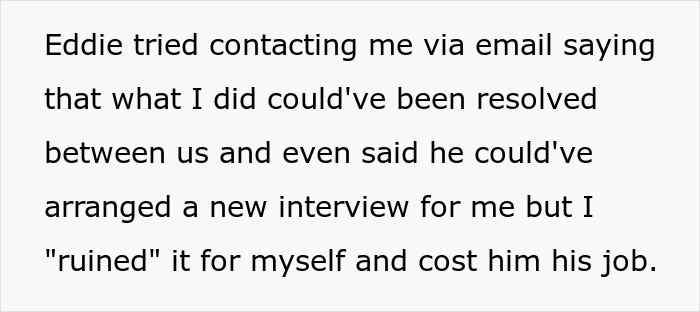 Eddie tried contacting me via email saying that what I did could've been resolved between us and even said he could've arranged a new interview for me but I "ruined" it for myself and cost him his job.